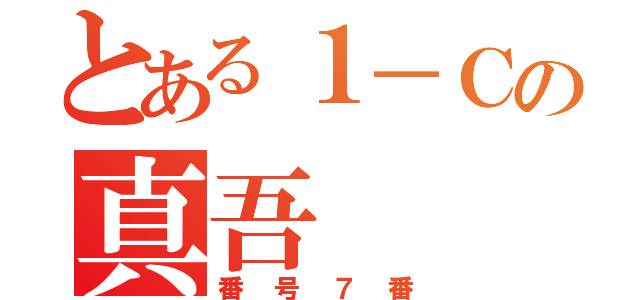 とある１－Cの
真吾
番号７番